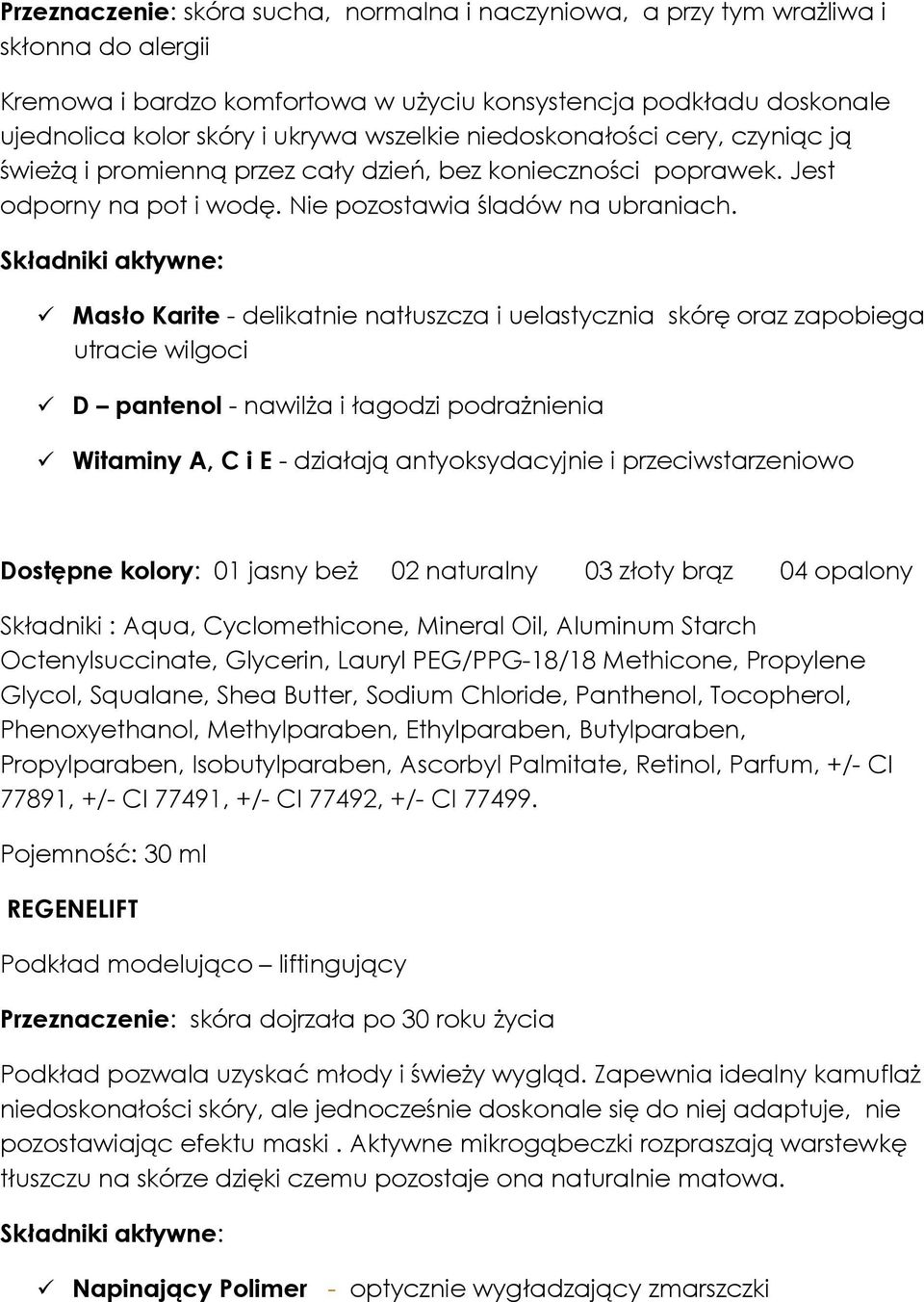 Przeznaczenie: skóra sucha, normalna i naczyniowa, a przy tym wrażliwa i skłonna do alergii

Kremowa i bardzo komfortowa w użyciu konsystencja podkładu doskonale ujednolica kolor skóry i ukrywa wszelkie niedoskonałości cery, czyniąc ją świeżą i promienną przez cały dzień, bez konieczności poprawek. Jest odporny na pot i wodę. Nie pozostawia śladów na ubraniach.

Składniki aktywne:

✓ Masło Karite - delikatnie natłuszcza i uelastycznia skórę oraz zapobiega utracie wilgoci

✓ D – pantenol - nawilża i łagodzi podrażnienia

✓ Witaminy A, C i E - działają antyoksydacyjnie i przeciwstarzeniowo

Dostępne kolory: 01 jasny beż 02 naturalny 03 złoty brąz 04 opalony

Składniki : Aqua, Cyclomethicone, Mineral Oil, Aluminum Starch Octenylsuccinate, Glycerin, Lauryl PEG/PPG-18/18 Methicone, Propylene Glycol, Squalane, Shea Butter, Sodium Chloride, Panthenol, Tocopherol, Phenoxyethanol, Methylparaben, Ethylparaben, Butylparaben, Propylparaben, Isobutylparaben, Ascorbyl Palmitate, Retinol, Parfum, +/- CI 77891, +/- CI 77491, +/- CI 77492, +/- CI 77499.

Pojemność: 30 ml

REGENELIFT

Podkład modelująco – liftingujący

Przeznaczenie: skóra dojrzała po 30 roku życia

Podkład pozwala uzyskać młody i świeży wygląd. Zapewnia idealny kamuflaż niedoskonałości skóry, ale jednocześnie doskonale się do niej adaptuje, nie pozostawiając efektu maski . Aktywne mikrogąbeczki rozpraszają warstewkę tłuszczu na skórze dzięki czemu pozostaje ona naturalnie matowa.

Składniki aktywne:

✓ Napinający Polimer - optycznie wygładzający zmarszczki